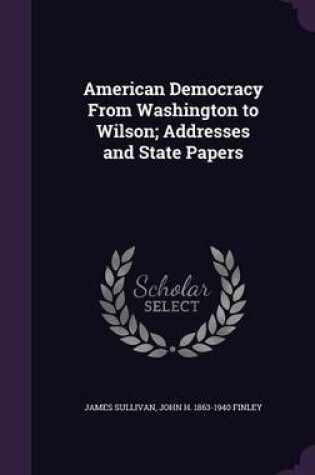 American Democracy From Washington to Wilson; Addresses and State Papers

Scholar SELECT

JAMES SULLIVAN, JOHN H. 1863-1940 FINLEY